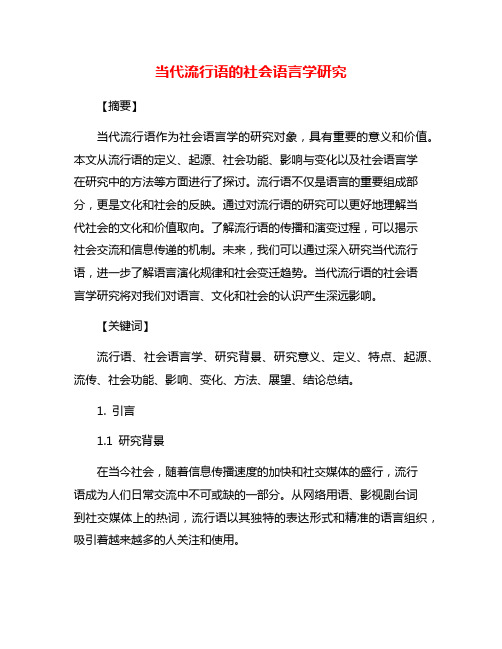 当代流行语的社会语言学研究

【摘要】

当代流行语作为社会语言学的研究对象，具有重要的意义和价值。本文从流行语的定义、起源、社会功能、影响与变化以及社会语言学在研究中的方法等方面进行了探讨。流行语不仅是语言的重要组成部分，更是文化和社会的反映。通过对流行语的研究可以更好地理解当代社会的文化和价值取向。了解流行语的传播和演变过程，可以揭示社会交流和信息传递的机制。未来，我们可以通过深入研究当代流行语，进一步了解语言演化规律和社会变迁趋势。当代流行语的社会语言学研究将对我们对语言、文化和社会的认识产生深远影响。

【关键词】

流行语、社会语言学、研究背景、研究意义、定义、特点、起源、流传、社会功能、影响、变化、方法、展望、结论总结。

1. 引言

1.1 研究背景

在当今社会，随着信息传播速度的加快和社交媒体的盛行，流行语成为人们日常交流中不可或缺的一部分。从网络用语、影视剧台词到社交媒体上的热词，流行语以其独特的表达形式和精准的语言组织，吸引着越来越多的人关注和使用。